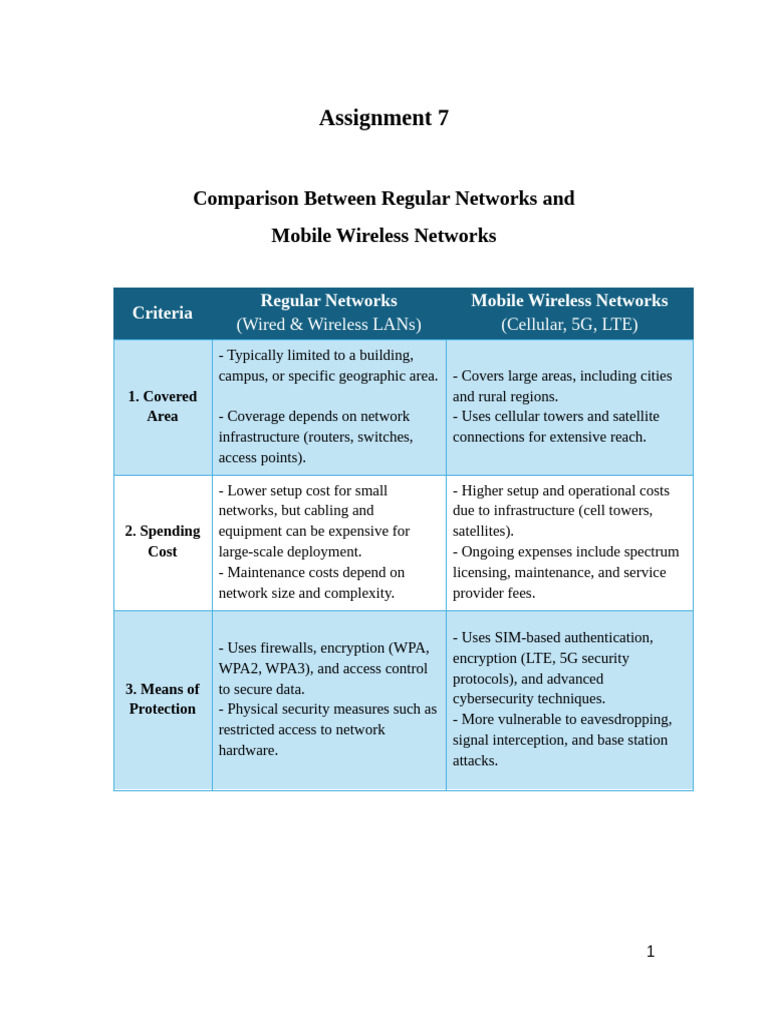 Assignment 7

Comparison Between Regular Networks and

Mobile Wireless Networks

| Criteria | Regular Networks (Wired & Wireless LANs) | Mobile Wireless Networks (Cellular, 5G, LTE) |
|---|---|---|
| 1. Covered Area | - Typically limited to a building, campus, or specific geographic area. - Coverage depends on network infrastructure (routers, switches, access points). | - Covers large areas, including cities and rural regions. - Uses cellular towers and satellite connections for extensive reach. |
| 2. Spending Cost | - Lower setup cost for small networks, but cabling and equipment can be expensive for large-scale deployment. - Maintenance costs depend on network size and complexity. | - Higher setup and operational costs due to infrastructure (cell towers, satellites). - Ongoing expenses include spectrum licensing, maintenance, and service provider fees. |
| 3. Means of Protection | - Uses firewalls, encryption (WPA, WPA2, WPA3), and access control to secure data. - Physical security measures such as restricted access to network hardware. | - Uses SIM-based authentication, encryption (LTE, 5G security protocols), and advanced cybersecurity techniques. - More vulnerable to eavesdropping, signal interception, and base station attacks. |

1